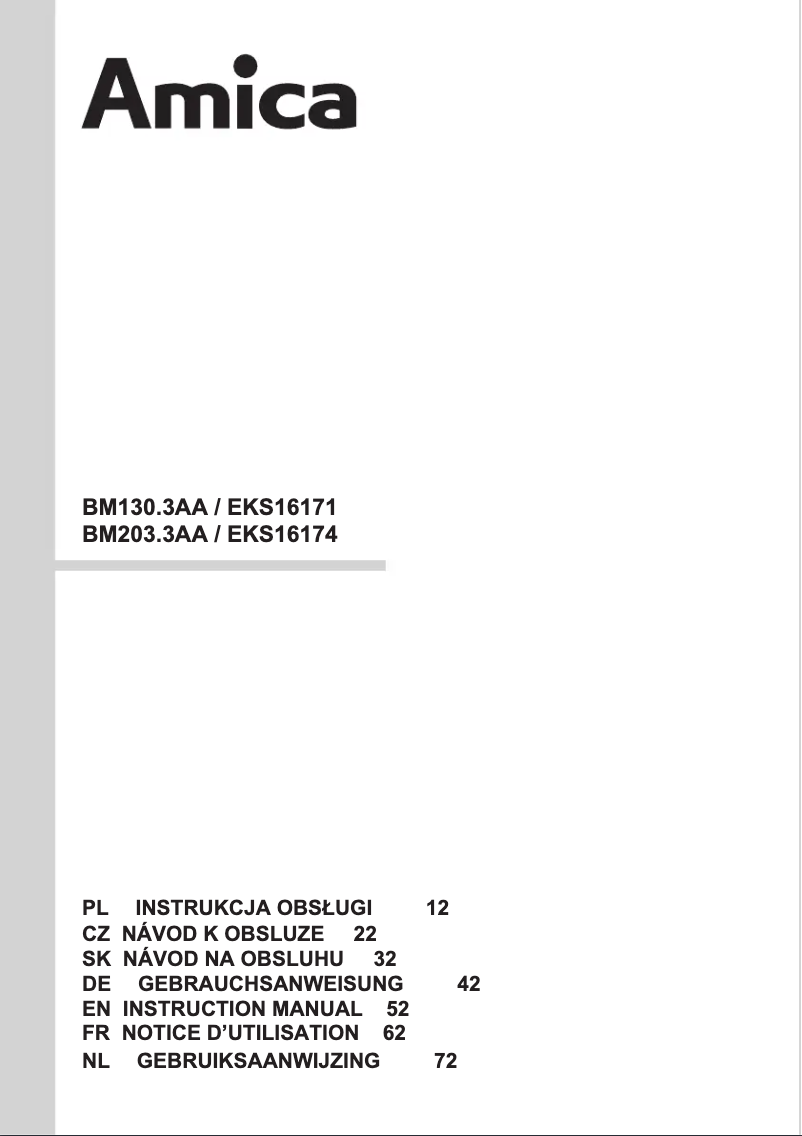 Amica

BM130.3AA / EKS16171
BM203.3AA / EKS16174

PL INSTRUKCJA OBSŁUGI 12
CZ NÁVOD K OBSLUZE 22
SK NÁVOD NA OBSLUHU 32
DE GEBRAUCHSANWEISUNG 42
EN INSTRUCTION MANUAL 52
FR NOTICE D'UTILISATION 62
NL GEBRUIKSAANWIJZING 72